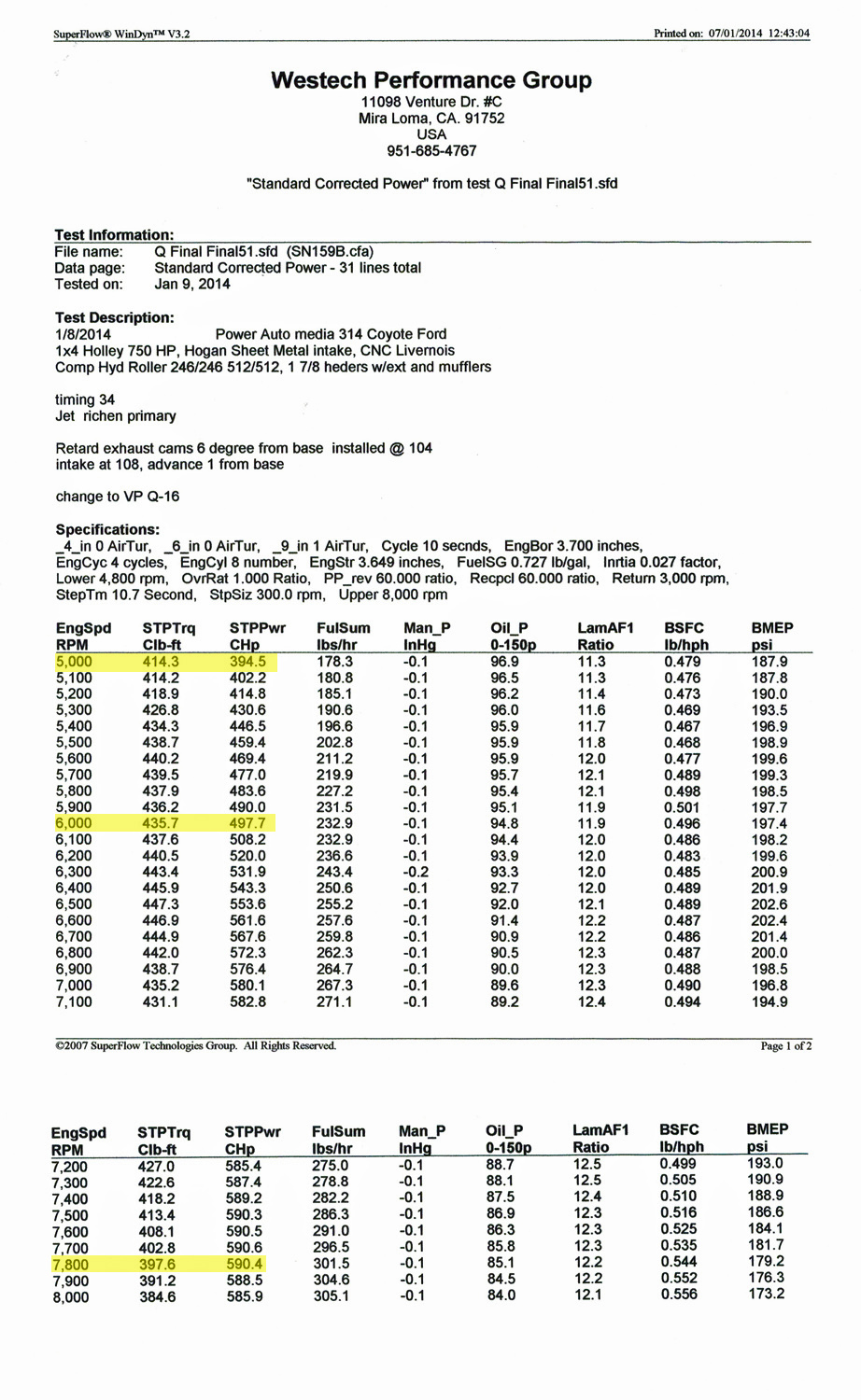 SuperFlow® WinDyn™ V3.2
Printed on: 07/01/2014 12:43:04

Westech Performance Group
11098 Venture Dr. #C
Mira Loma, CA. 91752
USA
951-685-4767

"Standard Corrected Power" from test Q Final Final51.sfd

Test Information:
File name: Q Final Final51.sfd (SN159B.cfa)
Data page: Standard Corrected Power - 31 lines total
Tested on: Jan 9, 2014

Test Description:
1/8/2014 Power Auto media 314 Coyote Ford
1x4 Holley 750 HP, Hogan Sheet Metal intake, CNC Livernois
Comp Hyd Roller 246/246 512/512, 1 7/8 heders w/ext and mufflers

timing 34
Jet richen primary

Retard exhaust cams 6 degree from base installed @ 104
intake at 108, advance 1 from base

change to VP Q-16

Specifications:
_4_in 0 AirTur, _6_in 0 AirTur, _9_in 1 AirTur, Cycle 10 secnds, EngBor 3.700 inches, EngCyc 4 cycles, EngCyl 8 number, EngStr 3.649 inches, FuelSG 0.727 lb/gal, Inrtia 0.027 factor, Lower 4,800 rpm, OvrRat 1.000 Ratio, PP_rev 60.000 ratio, Recpcl 60.000 ratio, Return 3,000 rpm, StepTm 10.7 Second, StpSiz 300.0 rpm, Upper 8,000 rpm

| EngSpd RPM | STPTrq Clb-ft | STPPwr CHp | FulSum lbs/hr | Man_P InHg | Oil_P 0-150p | LamAF1 Ratio | BSFC lb/hph | BMEP psi |
|---|---|---|---|---|---|---|---|---|
| 5,000 | 414.3 | 394.5 | 178.3 | -0.1 | 96.9 | 11.3 | 0.479 | 187.9 |
| 5,100 | 414.2 | 402.2 | 180.8 | -0.1 | 96.5 | 11.3 | 0.476 | 187.8 |
| 5,200 | 418.9 | 414.8 | 185.1 | -0.1 | 96.2 | 11.4 | 0.473 | 190.0 |
| 5,300 | 426.8 | 430.6 | 190.6 | -0.1 | 96.0 | 11.6 | 0.469 | 193.5 |
| 5,400 | 434.3 | 446.5 | 196.6 | -0.1 | 95.9 | 11.7 | 0.467 | 196.9 |
| 5,500 | 438.7 | 459.4 | 202.8 | -0.1 | 95.9 | 11.8 | 0.468 | 198.9 |
| 5,600 | 440.2 | 469.4 | 211.2 | -0.1 | 95.9 | 12.0 | 0.477 | 199.6 |
| 5,700 | 439.5 | 477.0 | 219.9 | -0.1 | 95.7 | 12.1 | 0.489 | 199.3 |
| 5,800 | 437.9 | 483.6 | 227.2 | -0.1 | 95.4 | 12.1 | 0.498 | 198.5 |
| 5,900 | 436.2 | 490.0 | 231.5 | -0.1 | 95.1 | 11.9 | 0.501 | 197.7 |
| 6,000 | 435.7 | 497.7 | 232.9 | -0.1 | 94.8 | 11.9 | 0.496 | 197.4 |
| 6,100 | 437.6 | 508.2 | 232.9 | -0.1 | 94.4 | 12.0 | 0.486 | 198.2 |
| 6,200 | 440.5 | 520.0 | 236.6 | -0.1 | 93.9 | 12.0 | 0.483 | 199.6 |
| 6,300 | 443.4 | 531.9 | 243.4 | -0.2 | 93.3 | 12.0 | 0.485 | 200.9 |
| 6,400 | 445.9 | 543.3 | 250.6 | -0.1 | 92.7 | 12.0 | 0.489 | 201.9 |
| 6,500 | 447.3 | 553.6 | 255.2 | -0.1 | 92.0 | 12.1 | 0.489 | 202.6 |
| 6,600 | 446.9 | 561.6 | 257.6 | -0.1 | 91.4 | 12.2 | 0.487 | 202.4 |
| 6,700 | 444.9 | 567.6 | 259.8 | -0.1 | 90.9 | 12.2 | 0.486 | 201.4 |
| 6,800 | 442.0 | 572.3 | 262.3 | -0.1 | 90.5 | 12.3 | 0.487 | 200.0 |
| 6,900 | 438.7 | 576.4 | 264.7 | -0.1 | 90.0 | 12.3 | 0.488 | 198.5 |
| 7,000 | 435.2 | 580.1 | 267.3 | -0.1 | 89.6 | 12.3 | 0.490 | 196.8 |
| 7,100 | 431.1 | 582.8 | 271.1 | -0.1 | 89.2 | 12.4 | 0.494 | 194.9 |

©2007 SuperFlow Technologies Group. All Rights Reserved.
Page 1 of 2

| EngSpd RPM | STPTrq Clb-ft | STPPwr CHp | FulSum lbs/hr | Man_P InHg | Oil_P 0-150p | LamAF1 Ratio | BSFC lb/hph | BMEP psi |
|---|---|---|---|---|---|---|---|---|
| 7,200 | 427.0 | 585.4 | 275.0 | -0.1 | 88.7 | 12.5 | 0.499 | 193.0 |
| 7,300 | 422.6 | 587.4 | 278.8 | -0.1 | 88.1 | 12.5 | 0.505 | 190.9 |
| 7,400 | 418.2 | 589.2 | 282.2 | -0.1 | 87.5 | 12.4 | 0.510 | 188.9 |
| 7,500 | 413.4 | 590.3 | 286.3 | -0.1 | 86.9 | 12.3 | 0.516 | 186.6 |
| 7,600 | 408.1 | 590.5 | 291.0 | -0.1 | 86.3 | 12.3 | 0.525 | 184.1 |
| 7,700 | 402.8 | 590.6 | 296.5 | -0.1 | 85.8 | 12.3 | 0.535 | 181.7 |
| 7,800 | 397.6 | 590.4 | 301.5 | -0.1 | 85.1 | 12.2 | 0.544 | 179.2 |
| 7,900 | 391.2 | 588.5 | 304.6 | -0.1 | 84.5 | 12.2 | 0.552 | 176.3 |
| 8,000 | 384.6 | 585.9 | 305.1 | -0.1 | 84.0 | 12.1 | 0.556 | 173.2 |